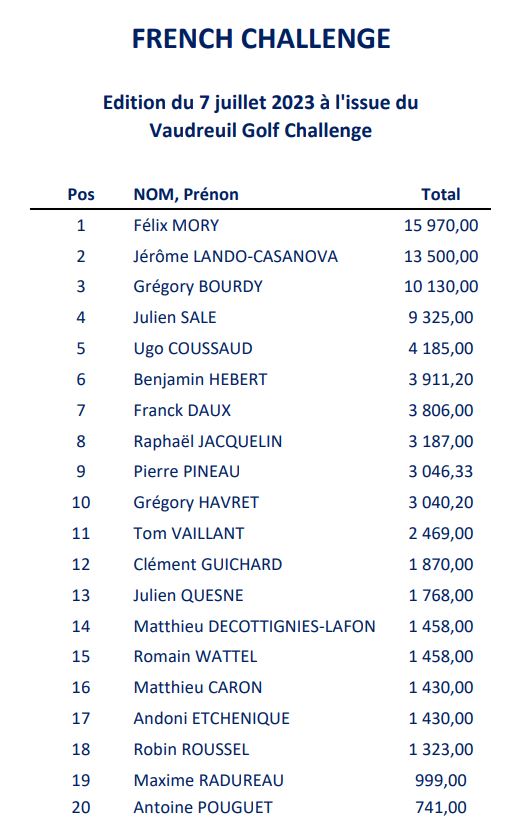 FRENCH CHALLENGE

Edition du 7 juillet 2023 à l'issue du Vaudreuil Golf Challenge

| Pos | NOM, Prénon | Total |
|---|---|---|
| 1 | Félix MORY | 15 970,00 |
| 2 | Jérôme LANDO-CASANOVA | 13 500,00 |
| 3 | Grégory BOURDY | 10 130,00 |
| 4 | Julien SALE | 9 325,00 |
| 5 | Ugo COUSSAUD | 4 185,00 |
| 6 | Benjamin HEBERT | 3 911,20 |
| 7 | Franck DAUX | 3 806,00 |
| 8 | Raphaël JACQUELIN | 3 187,00 |
| 9 | Pierre PINEAU | 3 046,33 |
| 10 | Grégory HAVRET | 3 040,20 |
| 11 | Tom VAILLANT | 2 469,00 |
| 12 | Clément GUICHARD | 1 870,00 |
| 13 | Julien QUESNE | 1 768,00 |
| 14 | Matthieu DECOTTIGNIES-LAFON | 1 458,00 |
| 15 | Romain WATTEL | 1 458,00 |
| 16 | Matthieu CARON | 1 430,00 |
| 17 | Andoni ETCHENIQUE | 1 430,00 |
| 18 | Robin ROUSSEL | 1 323,00 |
| 19 | Maxime RADUREAU | 999,00 |
| 20 | Antoine POUGUET | 741,00 |